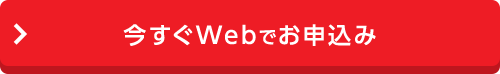 今すぐWebでお申込み